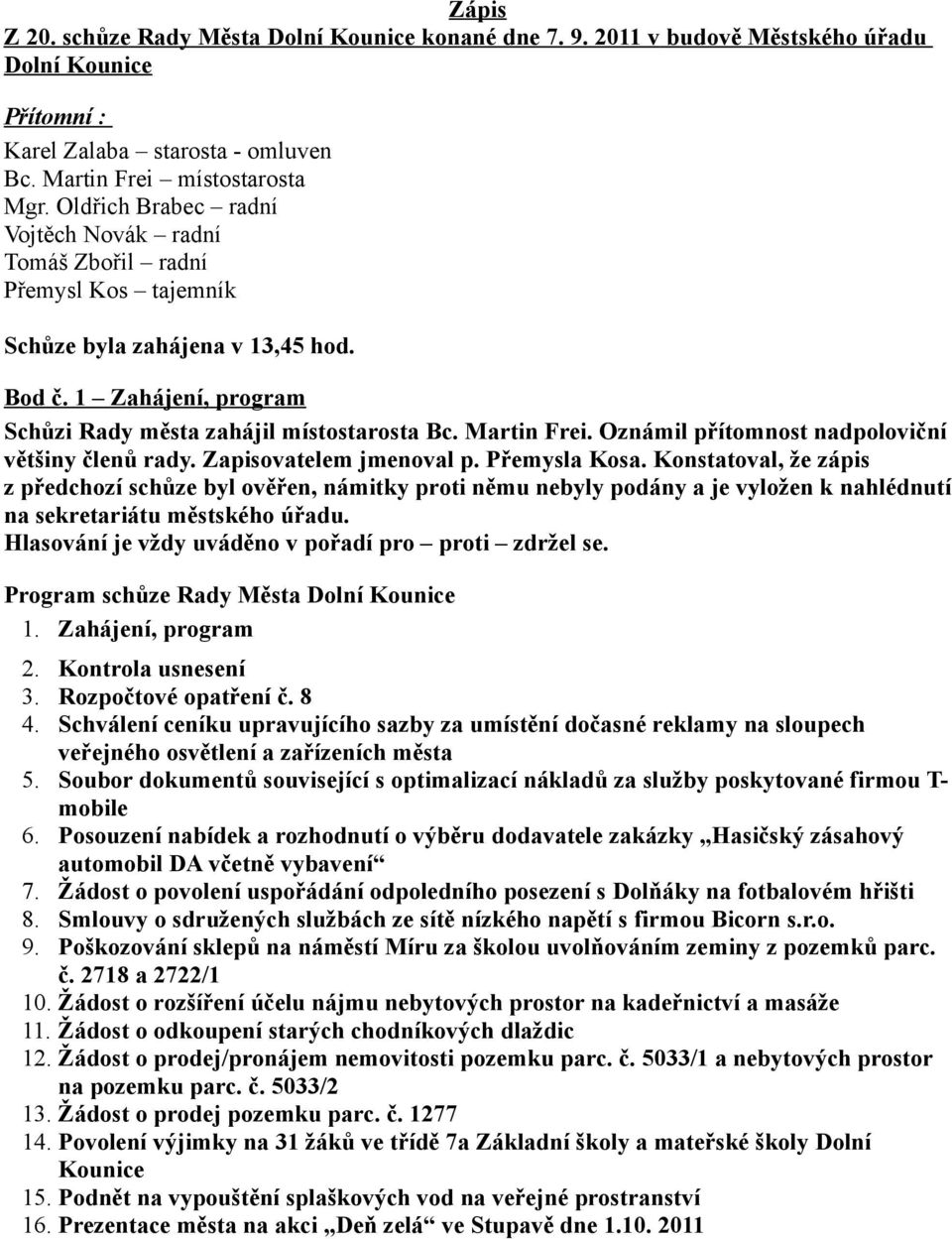 Zápis
Z 20. schůze Rady Města Dolní Kounice konané dne 7. 9. 2011 v budově Městského úřadu Dolní Kounice

Přítomní :
Karel Zalaba – starosta - omluven
Bc. Martin Frei – místostarosta
Mgr. Oldřich Brabec – radní
Vojtěch Novák – radní
Tomáš Zbořil – radní
Přemysl Kos – tajemník

Schůze byla zahájena v 13,45 hod.

Bod č. 1 – Zahájení, program
Schůzi Rady města zahájil místostarosta Bc. Martin Frei. Oznámil přítomnost nadpoloviční většiny členů rady. Zapisovatelem jmenoval p. Přemysla Kosa. Konstatoval, že zápis z předchozí schůze byl ověřen, námitky proti němu nebyly podány a je vyložen k nahlédnutí na sekretariátu městského úřadu.
Hlasování je vždy uváděno v pořadí pro – proti – zdržel se.

Program schůze Rady Města Dolní Kounice
1. Zahájení, program
2. Kontrola usnesení
3. Rozpočtové opatření č. 8
4. Schválení ceníku upravujícího sazby za umístění dočasné reklamy na sloupech veřejného osvětlení a zařízeních města
5. Soubor dokumentů související s optimalizací nákladů za služby poskytované firmou T-mobile
6. Posouzení nabídek a rozhodnutí o výběru dodavatele zakázky „Hasičský zásahový automobil DA včetně vybavení“
7. Žádost o povolení uspořádání odpoledního posezení s Dolňáky na fotbalovém hřišti
8. Smlouvy o sdružených službách ze sítě nízkého napětí s firmou Bicorn s.r.o.
9. Poškozování sklepů na náměstí Míru za školou uvolňováním zeminy z pozemků parc. č. 2718 a 2722/1
10. Žádost o rozšíření účelu nájmu nebytových prostor na kadeřnictví a masáže
11. Žádost o odkoupení starých chodníkových dlaždic
12. Žádost o prodej/pronájem nemovitosti pozemku parc. č. 5033/1 a nebytových prostor na pozemku parc. č. 5033/2
13. Žádost o prodej pozemku parc. č. 1277
14. Povolení výjimky na 31 žáků ve třídě 7a Základní školy a mateřské školy Dolní Kounice
15. Podnět na vypouštění splaškových vod na veřejné prostranství
16. Prezentace města na akci „Deň zelá“ ve Stupavě dne 1.10. 2011